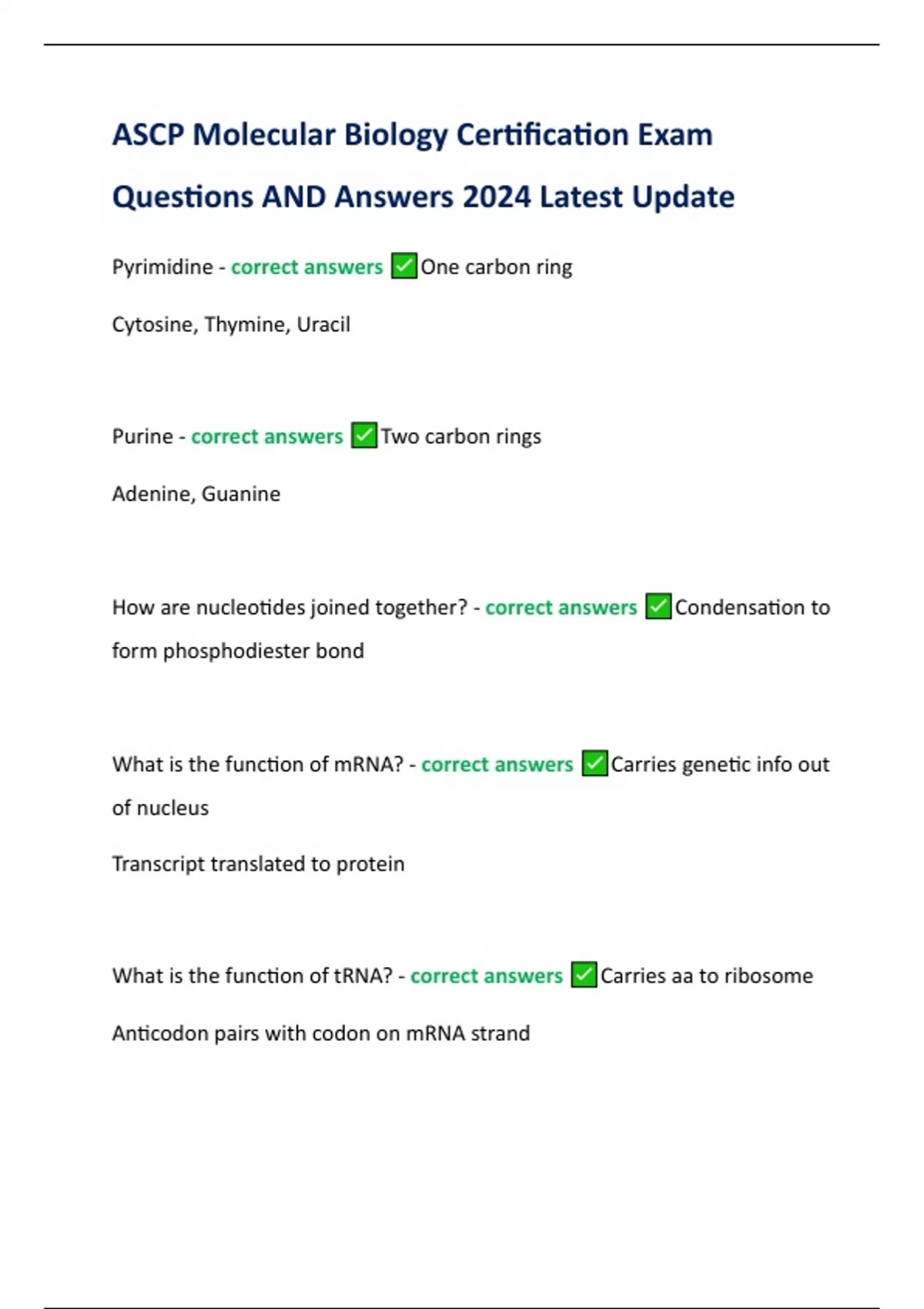 ASCP Molecular Biology Certification Exam Questions AND Answers 2024 Latest Update

Pyrimidine - correct answers ✅One carbon ring

Cytosine, Thymine, Uracil

Purine - correct answers ✅Two carbon rings

Adenine, Guanine

How are nucleotides joined together? - correct answers ✅Condensation to form phosphodiester bond

What is the function of mRNA? - correct answers ✅Carries genetic info out of nucleus

Transcript translated to protein

What is the function of tRNA? - correct answers ✅Carries aa to ribosome

Anticodon pairs with codon on mRNA strand